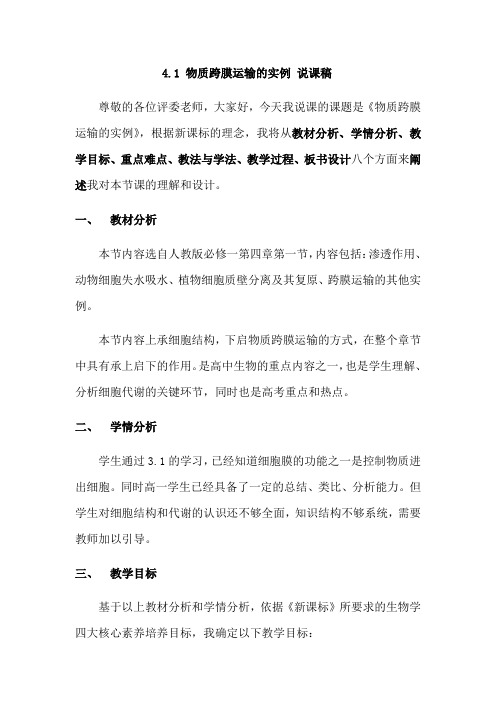 4.1 物质跨膜运输的实例 说课稿

尊敬的各位评委老师，大家好，今天我说课的课题是《物质跨膜运输的实例》，根据新课标的理念，我将从教材分析、学情分析、教学目标、重点难点、教法与学法、教学过程、板书设计八个方面来阐述我对本节课的理解和设计。

一、 教材分析

本节内容选自人教版必修一第四章第一节，内容包括：渗透作用、动物细胞失水吸水、植物细胞质壁分离及其复原、跨膜运输的其他实例。

本节内容上承细胞结构，下启物质跨膜运输的方式，在整个章节中具有承上启下的作用。是高中生物的重点内容之一，也是学生理解、分析细胞代谢的关键环节，同时也是高考重点和热点。

二、 学情分析

学生通过 3.1 的学习，已经知道细胞膜的功能之一是控制物质进出细胞。同时高一学生已经具备了一定的总结、类比、分析能力。但学生对细胞结构和代谢的认识还不够全面，知识结构不够系统，需要教师加以引导。

三、 教学目标

基于以上教材分析和学情分析，依据《新课标》所要求的生物学四大核心素养培养目标，我确定以下教学目标：